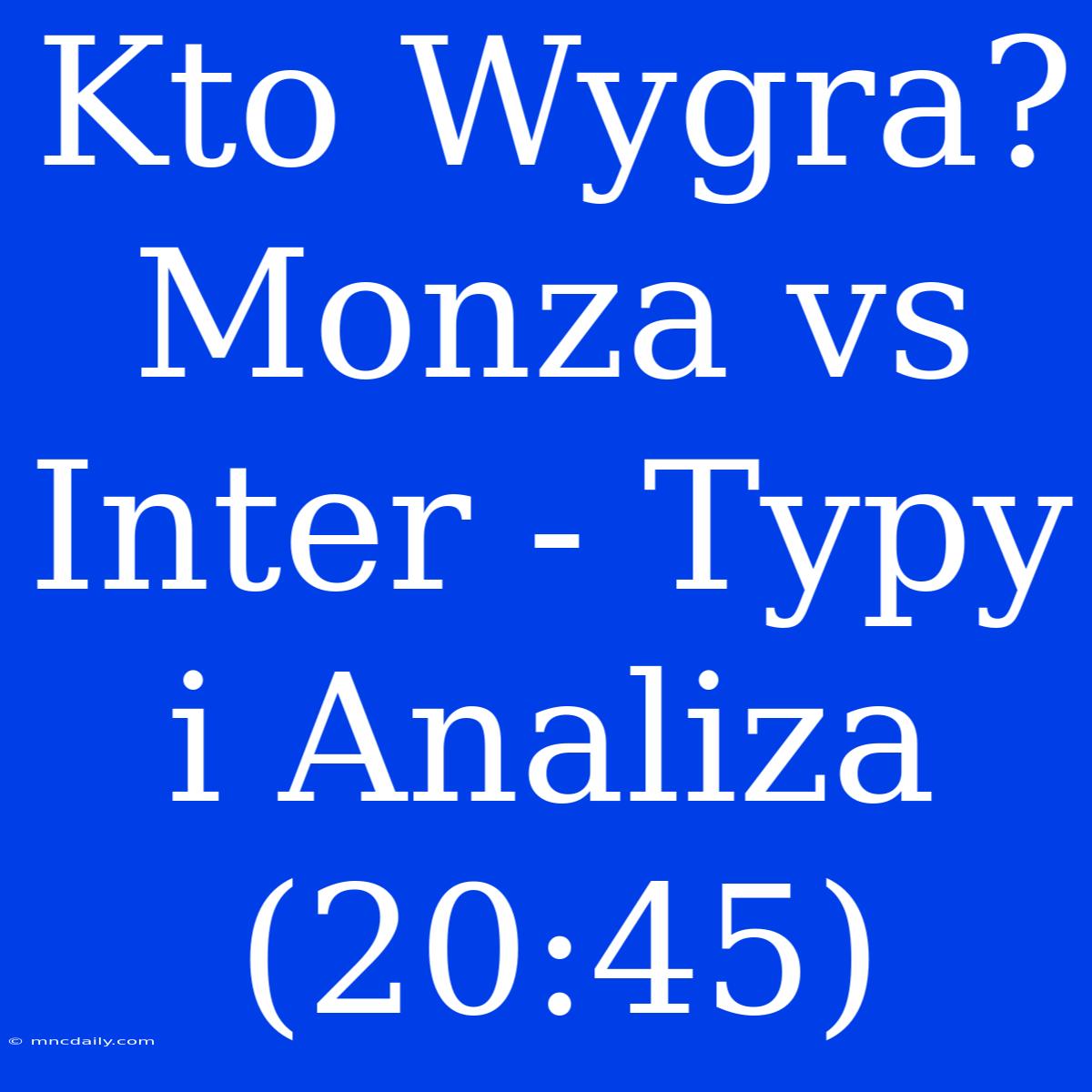 Kto Wygra? Monza vs Inter - Typy i Analiza (20:45)

© mncdaily.com